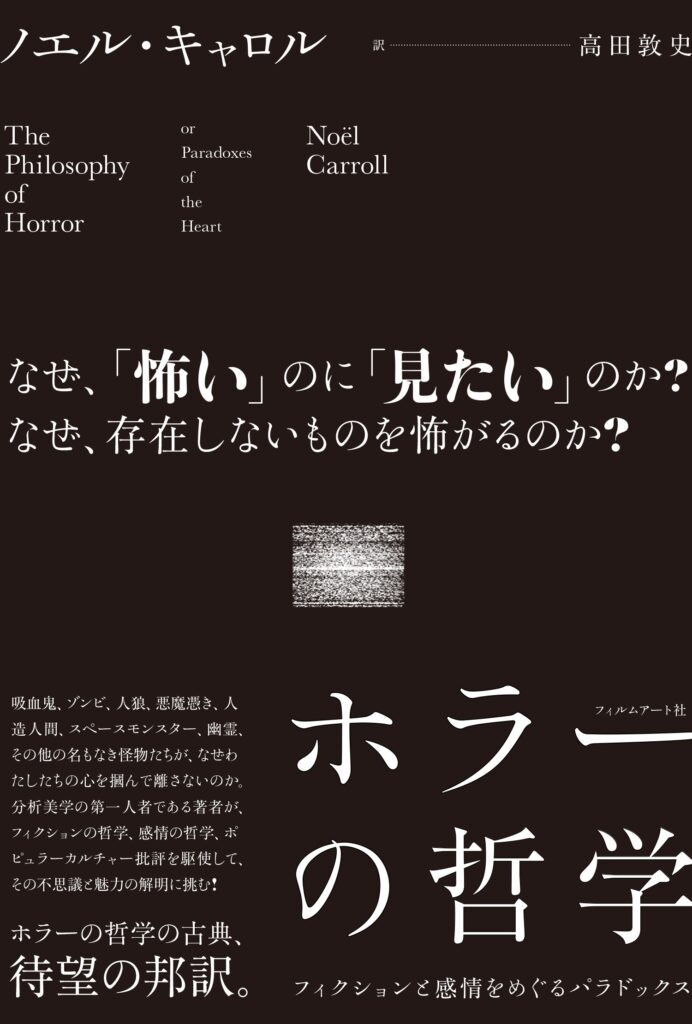 ノエル・キャロル

訳 高田敦史

The Philosophy of Horror

or Paradoxes of the Heart

Noël Carroll

なぜ、「怖い」のに「見たい」のか？
なぜ、存在しないものを怖がるのか？

吸血鬼、ゾンビ、人狼、悪魔憑き、人造人間、スペースモンスター、幽霊、その他の名もなき怪物たちが、なぜわたしたちの心を摑んで離さないのか。分析美学の第一人者である著者が、フィクションの哲学、感情の哲学、ポピュラーカルチャー批評を駆使して、その不思議と魅力の解明に挑む！

ホラーの哲学の古典、
待望の邦訳。

フィルムアート社

ホラーの哲学

フィクションと感情をめぐるパラドックス